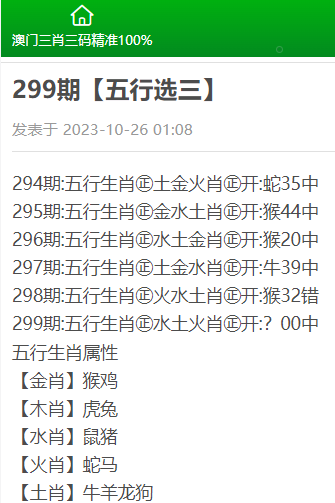 澳门三肖三码精准100%

299期【五行选三】

发表于 2023-10-26 01:08

294期:五行生肖㊣土金火肖㊣开:蛇35中
295期:五行生肖㊣金水土肖㊣开:猴44中
296期:五行生肖㊣水土金肖㊣开:猴20中
297期:五行生肖㊣土金水肖㊣开:牛39中
298期:五行生肖㊣火水土肖㊣开:猴32错
299期:五行生肖㊣水土火肖㊣开:？00中
五行生肖属性
【金肖】猴鸡
【木肖】虎兔
【水肖】鼠猪
【火肖】蛇马
【土肖】牛羊龙狗